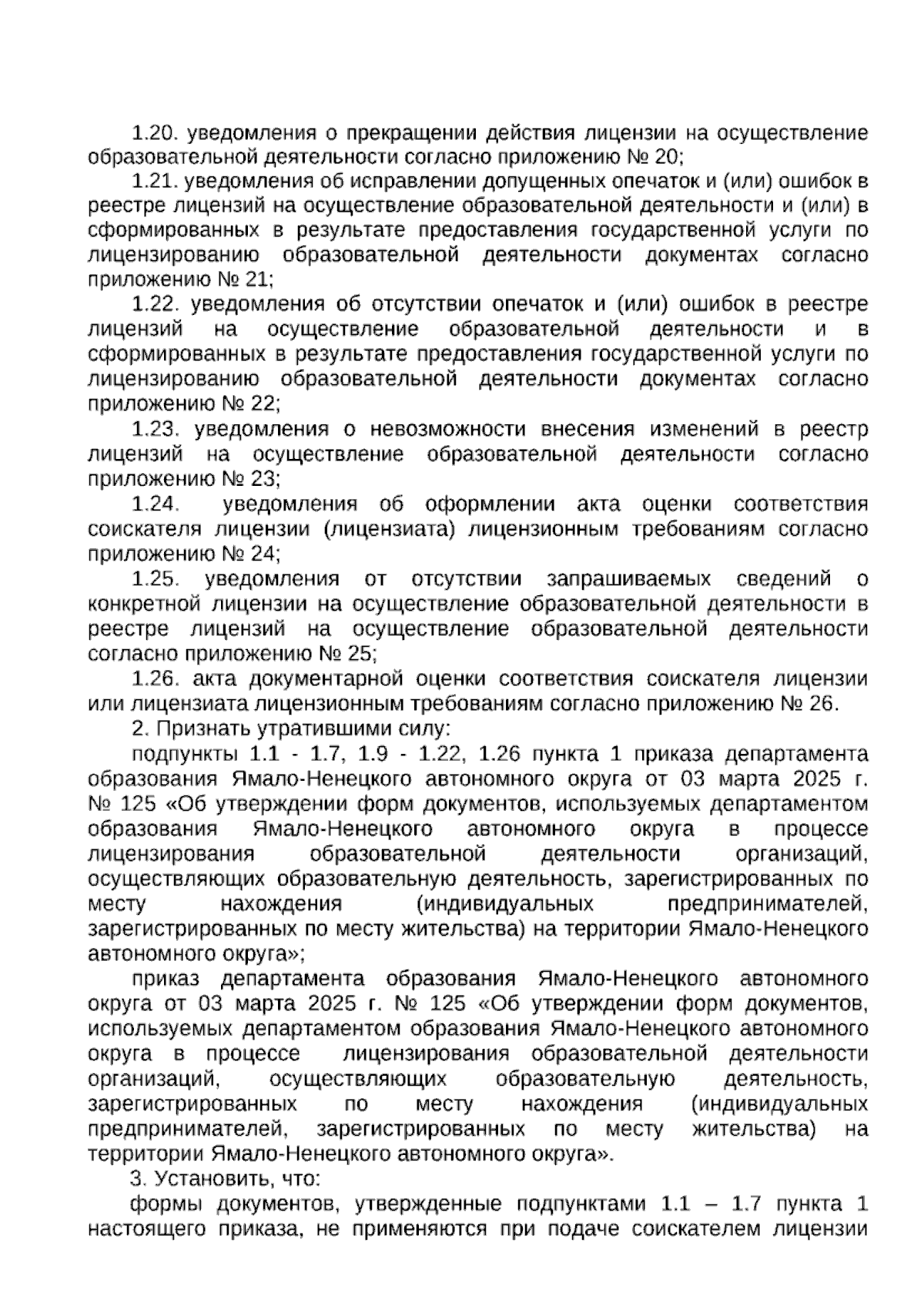 1.20. уведомления о прекращении действия лицензии на осуществление образовательной деятельности согласно приложению № 20;

1.21. уведомления об исправлении допущенных опечаток и (или) ошибок в реестре лицензий на осуществление образовательной деятельности и (или) в сформированных в результате предоставления государственной услуги по лицензированию образовательной деятельности документах согласно приложению № 21;

1.22. уведомления об отсутствии опечаток и (или) ошибок в реестре лицензий на осуществление образовательной деятельности и в сформированных в результате предоставления государственной услуги по лицензированию образовательной деятельности документах согласно приложению № 22;

1.23. уведомления о невозможности внесения изменений в реестр лицензий на осуществление образовательной деятельности согласно приложению № 23;

1.24. уведомления об оформлении акта оценки соответствия соискателя лицензии (лицензиата) лицензионным требованиям согласно приложению № 24;

1.25. уведомления от отсутствии запрашиваемых сведений о конкретной лицензии на осуществление образовательной деятельности в реестре лицензий на осуществление образовательной деятельности согласно приложению № 25;

1.26. акта документарной оценки соответствия соискателя лицензии или лицензиата лицензионным требованиям согласно приложению № 26.

2. Признать утратившими силу:

подпункты 1.1 - 1.7, 1.9 - 1.22, 1.26 пункта 1 приказа департамента образования Ямало-Ненецкого автономного округа от 03 марта 2025 г. № 125 «Об утверждении форм документов, используемых департаментом образования Ямало-Ненецкого автономного округа в процессе лицензирования образовательной деятельности организаций, осуществляющих образовательную деятельность, зарегистрированных по месту нахождения (индивидуальных предпринимателей, зарегистрированных по месту жительства) на территории Ямало-Ненецкого автономного округа»;

приказ департамента образования Ямало-Ненецкого автономного округа от 03 марта 2025 г. № 125 «Об утверждении форм документов, используемых департаментом образования Ямало-Ненецкого автономного округа в процессе лицензирования образовательной деятельности организаций, осуществляющих образовательную деятельность, зарегистрированных по месту нахождения (индивидуальных предпринимателей, зарегистрированных по месту жительства) на территории Ямало-Ненецкого автономного округа».

3. Установить, что:

формы документов, утвержденные подпунктами 1.1 – 1.7 пункта 1 настоящего приказа, не применяются при подаче соискателем лицензии